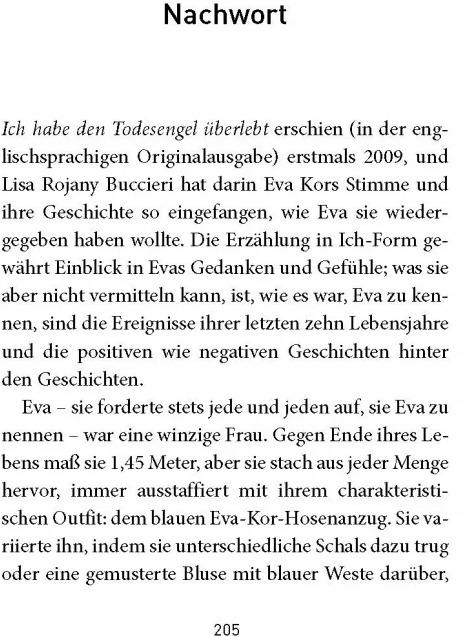 Nachwort

Ich habe den Todesengel überlebt erschien (in der englischsprachigen Originalausgabe) erstmals 2009, und Lisa Rojany Buccieri hat darin Eva Kors Stimme und ihre Geschichte so eingefangen, wie Eva sie wiedergegeben haben wollte. Die Erzählung in Ich-Form gewährt Einblick in Evas Gedanken und Gefühle; was sie aber nicht vermitteln kann, ist, wie es war, Eva zu kennen, sind die Ereignisse ihrer letzten zehn Lebensjahre und die positiven wie negativen Geschichten hinter den Geschichten.

Eva – sie forderte stets jede und jeden auf, sie Eva zu nennen – war eine winzige Frau. Gegen Ende ihres Lebens maß sie 1,45 Meter, aber sie stach aus jeder Menge hervor, immer ausstaffiert mit ihrem charakteristischen Outfit: dem blauen Eva-Kor-Hosenanzug. Sie variierte ihn, indem sie unterschiedliche Schals dazu trug oder eine gemusterte Bluse mit blauer Weste darüber,

205